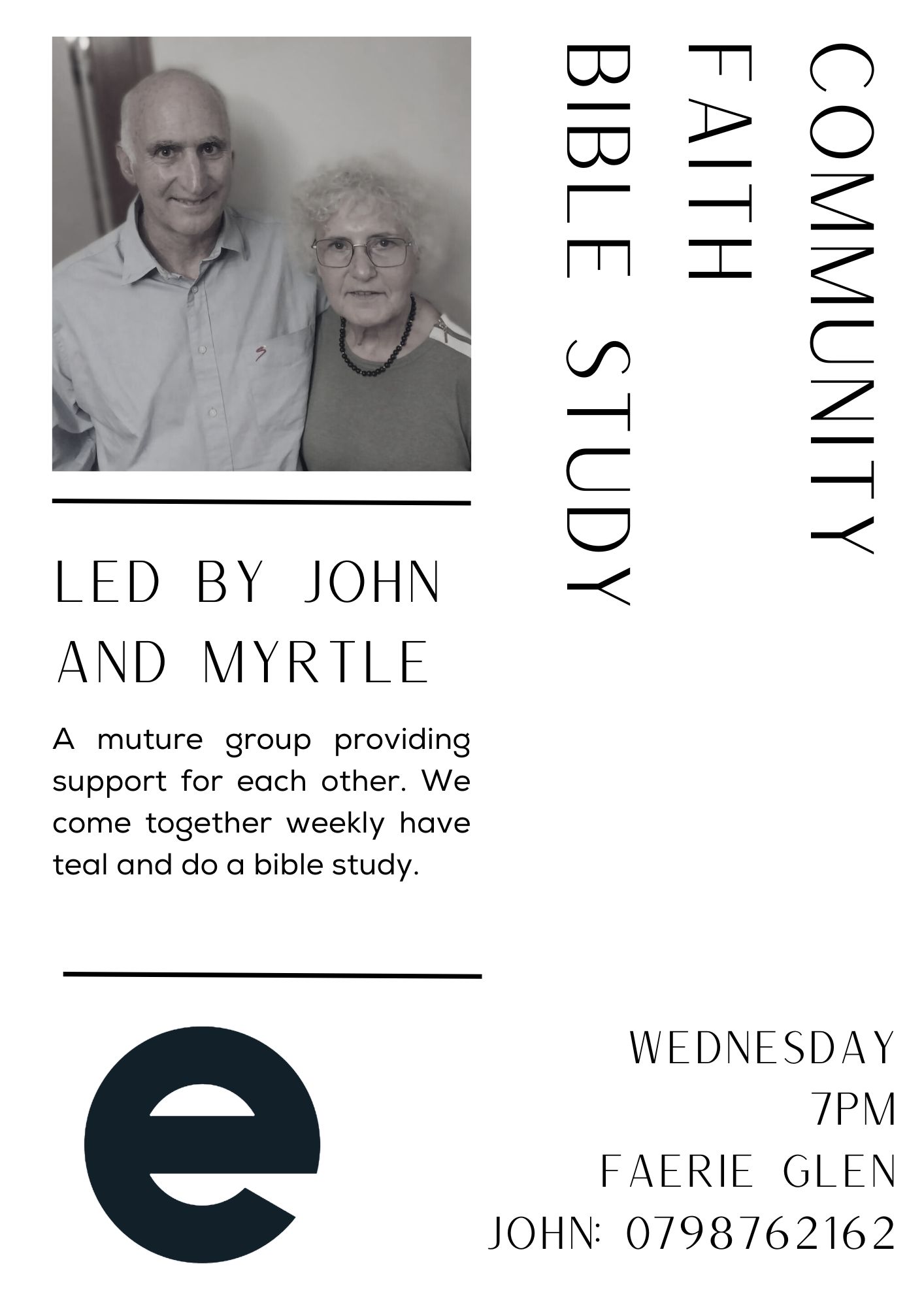 COMMUNITY
FAITH
BIBLE STUDY

LED BY JOHN AND MYRTLE

A muture group providing support for each other. We come together weekly have teal and do a bible study.

e

WEDNESDAY
7PM
FAERIE GLEN
JOHN: 0798762162